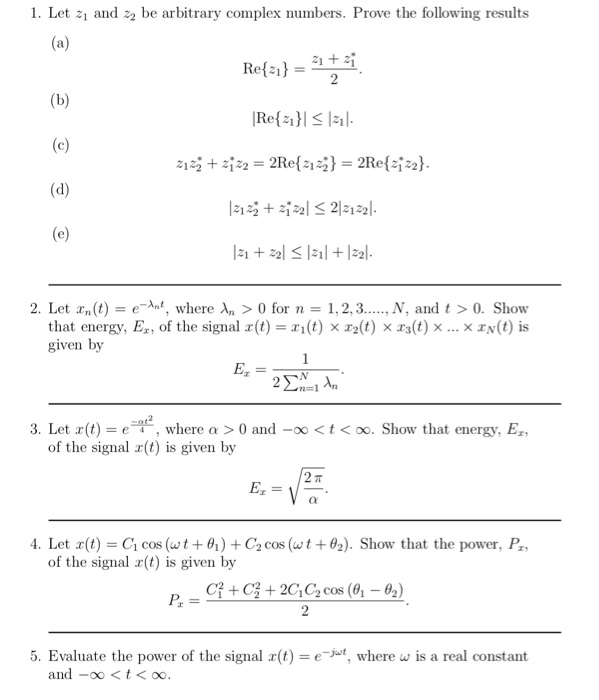 1. Let $z_1$ and $z_2$ be arbitrary complex numbers. Prove the following results

(a)
$$\text{Re}\{z_1\} = \frac{z_1 + z_1^*}{2}.$$

(b)
$$|\text{Re}\{z_1\}| \leq |z_1|.$$

(c)
$$z_1 z_2^* + z_1^* z_2 = 2\text{Re}\{z_1 z_2^*\} = 2\text{Re}\{z_1^* z_2\}.$$

(d)
$$|z_1 z_2^* + z_1^* z_2| \leq 2|z_1 z_2|.$$

(e)
$$|z_1 + z_2| \leq |z_1| + |z_2|.$$

2. Let $x_n(t) = e^{-\lambda_n t}$, where $\lambda_n > 0$ for $n = 1, 2, 3....., N$, and $t > 0$. Show that energy, $E_x$, of the signal $x(t) = x_1(t) \times x_2(t) \times x_3(t) \times ... \times x_N(t)$ is given by
$$E_x = \frac{1}{2\sum_{n=1}^{N} \lambda_n}.$$

3. Let $x(t) = e^{\frac{-\alpha t^2}{4}}$, where $\alpha > 0$ and $-\infty < t < \infty$. Show that energy, $E_x$, of the signal $x(t)$ is given by
$$E_x = \sqrt{\frac{2\pi}{\alpha}}.$$

4. Let $x(t) = C_1 \cos(\omega t + \theta_1) + C_2 \cos(\omega t + \theta_2)$. Show that the power, $P_x$, of the signal $x(t)$ is given by
$$P_x = \frac{C_1^2 + C_2^2 + 2C_1 C_2 \cos(\theta_1 - \theta_2)}{2}.$$

5. Evaluate the power of the signal $x(t) = e^{-j\omega t}$, where $\omega$ is a real constant and $-\infty < t < \infty$.